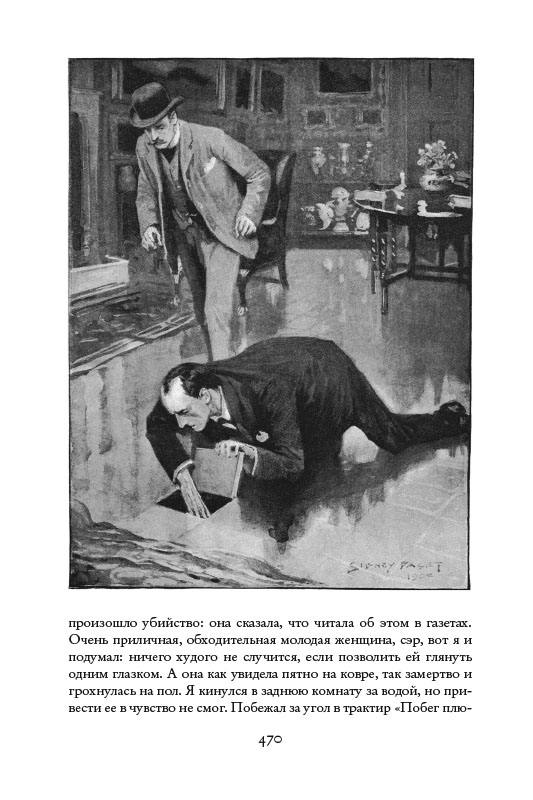 SIDNEY PAGET 1904

произошло убийство: она сказала, что читала об этом в газетах. Очень приличная, обходительная молодая женщина, сэр, вот я и подумал: ничего худого не случится, если позволить ей глянуть одним глазком. А она как увидела пятно на ковре, так замертво и грохнулась на пол. Я кинулся в заднюю комнату за водой, но привести ее в чувство не смог. Побежал за угол в трактир «Побег плю-

470